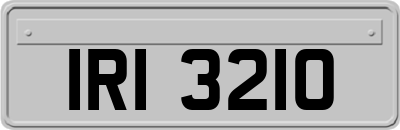 IRI 3210